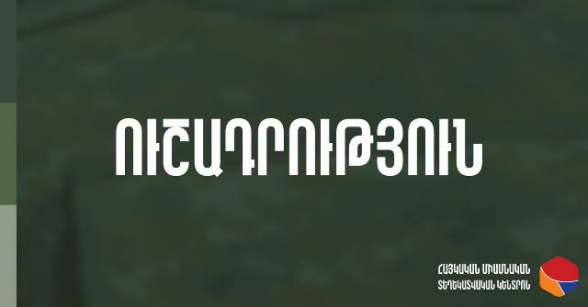 ՈՒՇԱԴՐՈՒԹՅՈՒՆ

ՀԱՅԿԱԿԱՆ ՄԻԱՍՆԱԿԱՆ
ՏԵՂԵԿԱՏՎԱԿԱՆ ԿԵՆՏՐՈՆ